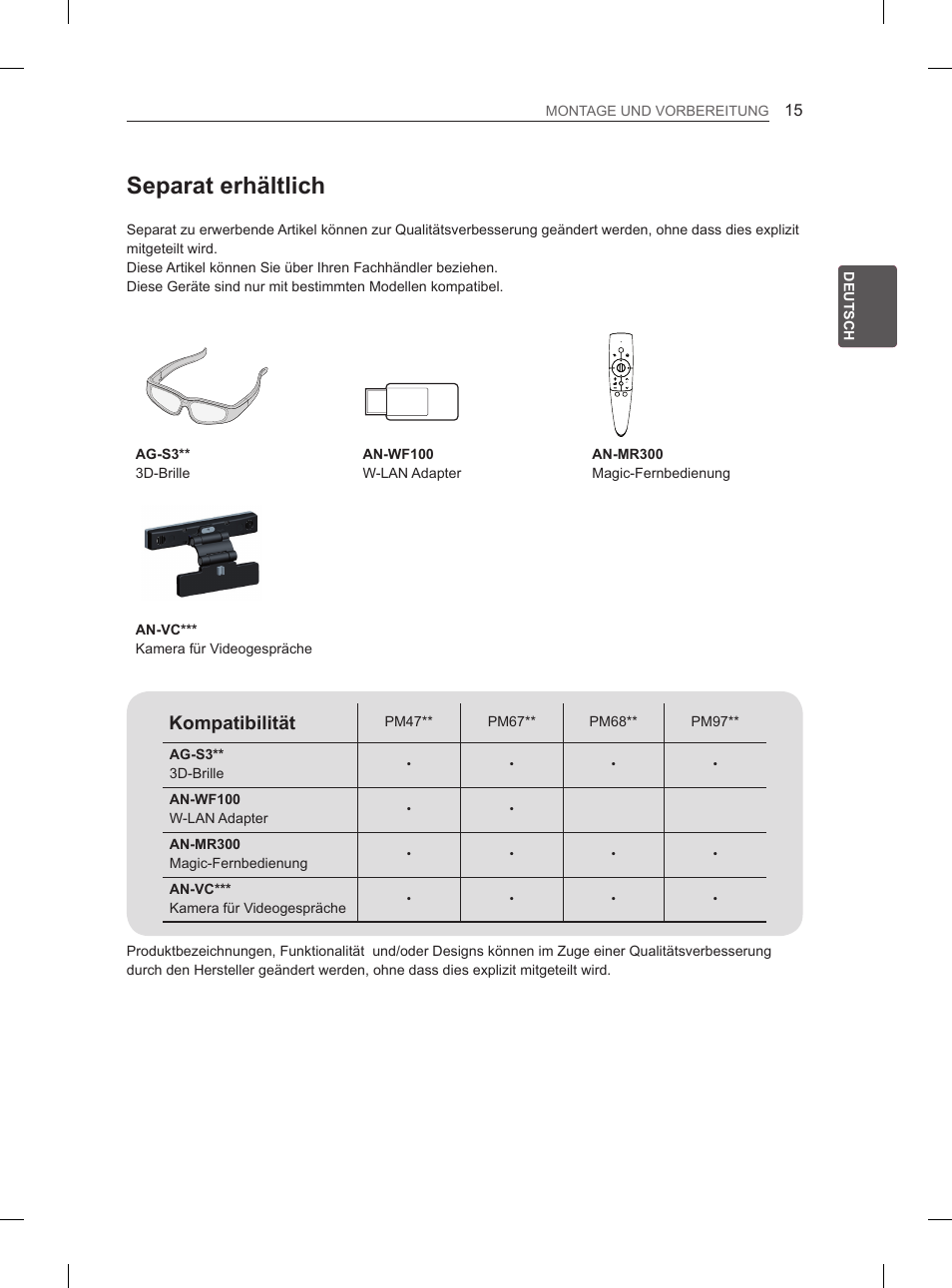 MONTAGE UND VORBEREITUNG 15

DEUTSCH

Separat erhältlich

Separat zu erwerbende Artikel können zur Qualitätsverbesserung geändert werden, ohne dass dies explizit mitgeteilt wird.
Diese Artikel können Sie über Ihren Fachhändler beziehen.
Diese Geräte sind nur mit bestimmten Modellen kompatibel.

AG-S3**
3D-Brille

AN-WF100
W-LAN Adapter

AN-MR300
Magic-Fernbedienung

AN-VC***
Kamera für Videogespräche

| Kompatibilität | PM47** | PM67** | PM68** | PM97** |
|---|---|---|---|---|
| AG-S3** 3D-Brille | • | • | • | • |
| AN-WF100 W-LAN Adapter | • | • | | |
| AN-MR300 Magic-Fernbedienung | • | • | • | • |
| AN-VC*** Kamera für Videogespräche | • | • | • | • |

Produktbezeichnungen, Funktionalität und/oder Designs können im Zuge einer Qualitätsverbesserung durch den Hersteller geändert werden, ohne dass dies explizit mitgeteilt wird.